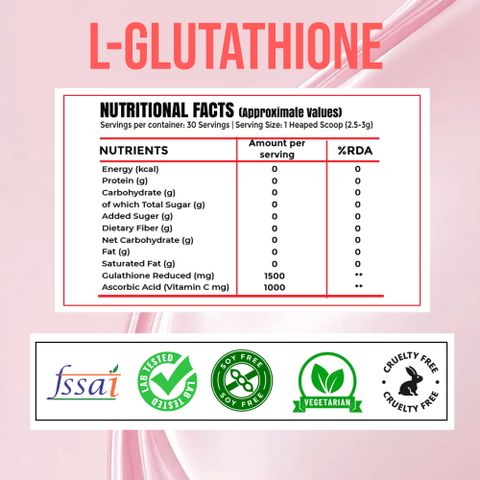 L-GLUTATHIONE

NUTRITIONAL FACTS (Approximate Values)
Servings per container: 30 Servings | Serving Size: 1 Heaped Scoop (2.5-3g)

| NUTRIENTS | Amount per serving | %RDA |
|---|---|---|
| Energy (kcal) | 0 | 0 |
| Protein (g) | 0 | 0 |
| Carbohydrate (g) | 0 | 0 |
| of which Total Sugar (g) | 0 | 0 |
| Added Suger (g) | 0 | 0 |
| Dietary Fiber (g) | 0 | 0 |
| Net Carbohydrate (g) | 0 | 0 |
| Fat (g) | 0 | 0 |
| Saturated Fat (g) | 0 | 0 |
| Gulathione Reduced (mg) | 1500 | ** |
| Ascorbic Acid (Vitamin C mg) | 1000 | ** |

fssai

LAB TESTED LAB TESTED

SOY FREE SOY FREE

VEGETARIAN

CRUELTY FREE CRUELTY FREE